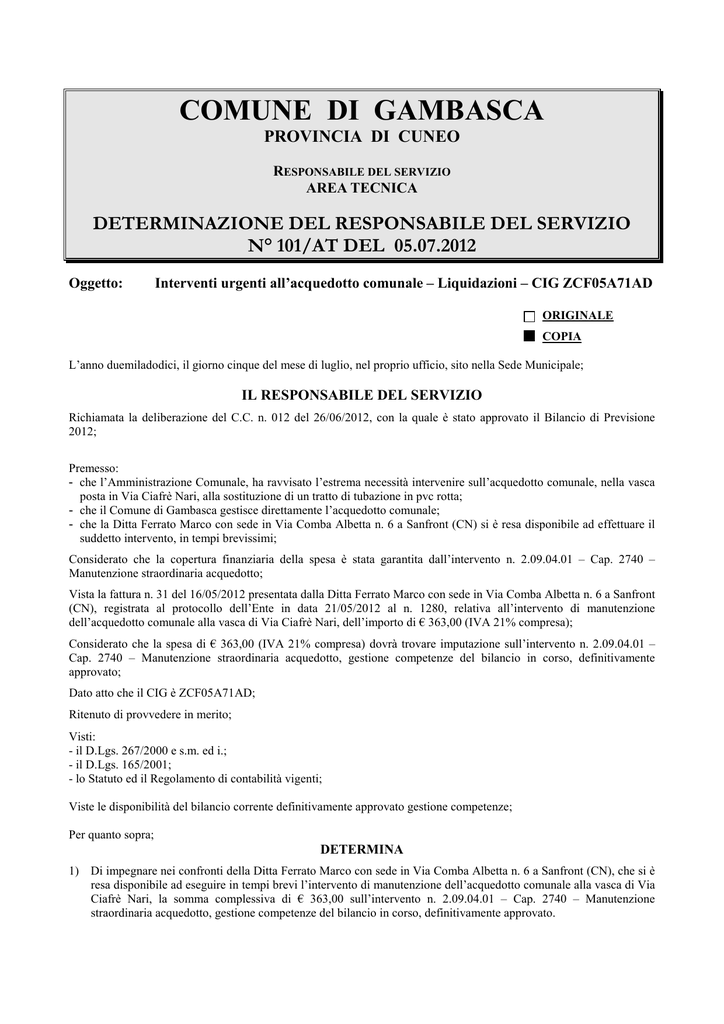 COMUNE DI GAMBASCA
PROVINCIA DI CUNEO

RESPONSABILE DEL SERVIZIO
AREA TECNICA

DETERMINAZIONE DEL RESPONSABILE DEL SERVIZIO
N° 101/AT DEL 05.07.2012

Oggetto: Interventi urgenti all'acquedotto comunale – Liquidazioni – CIG ZCF05A71AD

ORIGINALE
COPIA

L'anno duemiladodici, il giorno cinque del mese di luglio, nel proprio ufficio, sito nella Sede Municipale;

IL RESPONSABILE DEL SERVIZIO

Richiamata la deliberazione del C.C. n. 012 del 26/06/2012, con la quale è stato approvato il Bilancio di Previsione 2012;

Premesso:
- che l'Amministrazione Comunale, ha ravvisato l'estrema necessità intervenire sull'acquedotto comunale, nella vasca posta in Via Ciafrè Nari, alla sostituzione di un tratto di tubazione in pvc rotta;
- che il Comune di Gambasca gestisce direttamente l'acquedotto comunale;
- che la Ditta Ferrato Marco con sede in Via Comba Albetta n. 6 a Sanfront (CN) si è resa disponibile ad effettuare il suddetto intervento, in tempi brevissimi;

Considerato che la copertura finanziaria della spesa è stata garantita dall'intervento n. 2.09.04.01 – Cap. 2740 – Manutenzione straordinaria acquedotto;

Vista la fattura n. 31 del 16/05/2012 presentata dalla Ditta Ferrato Marco con sede in Via Comba Albetta n. 6 a Sanfront (CN), registrata al protocollo dell'Ente in data 21/05/2012 al n. 1280, relativa all'intervento di manutenzione dell'acquedotto comunale alla vasca di Via Ciafrè Nari, dell'importo di € 363,00 (IVA 21% compresa);

Considerato che la spesa di € 363,00 (IVA 21% compresa) dovrà trovare imputazione sull'intervento n. 2.09.04.01 – Cap. 2740 – Manutenzione straordinaria acquedotto, gestione competenze del bilancio in corso, definitivamente approvato;

Dato atto che il CIG è ZCF05A71AD;

Ritenuto di provvedere in merito;

Visti:
- il D.Lgs. 267/2000 e s.m. ed i.;
- il D.Lgs. 165/2001;
- lo Statuto ed il Regolamento di contabilità vigenti;

Viste le disponibilità del bilancio corrente definitivamente approvato gestione competenze;

Per quanto sopra;

DETERMINA

1) Di impegnare nei confronti della Ditta Ferrato Marco con sede in Via Comba Albetta n. 6 a Sanfront (CN), che si è resa disponibile ad eseguire in tempi brevi l'intervento di manutenzione dell'acquedotto comunale alla vasca di Via Ciafrè Nari, la somma complessiva di € 363,00 sull'intervento n. 2.09.04.01 – Cap. 2740 – Manutenzione straordinaria acquedotto, gestione competenze del bilancio in corso, definitivamente approvato.